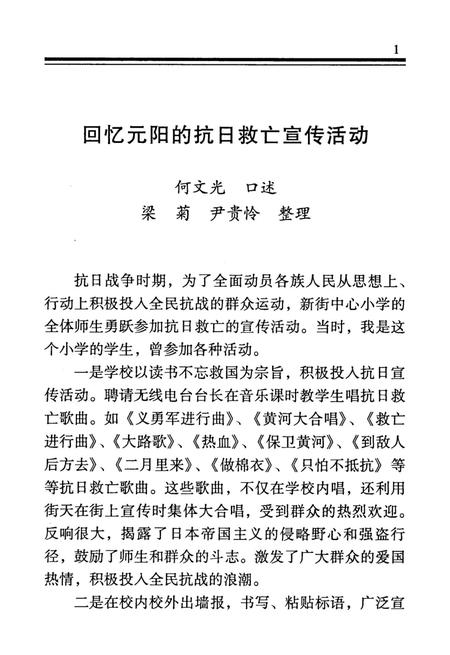 1

回忆元阳的抗日救亡宣传活动

何文光　口述

梁　菊　尹贵怜　整理

抗日战争时期，为了全面动员各族人民从思想上、行动上积极投入全民抗战的群众运动，新街中心小学的全体师生勇跃参加抗日救亡的宣传活动。当时，我是这个小学的学生，曾参加各种活动。

一是学校以读书不忘救国为宗旨，积极投入抗日宣传活动。聘请无线电台台长在音乐课时教学生唱抗日救亡歌曲。如《义勇军进行曲》、《黄河大合唱》、《救亡进行曲》、《大路歌》、《热血》、《保卫黄河》、《到敌人后方去》、《二月里来》、《做棉衣》、《只怕不抵抗》等等抗日救亡歌曲。这些歌曲，不仅在学校内唱，还利用街天在街上宣传时集体大合唱，受到群众的热烈欢迎。反响很大，揭露了日本帝国主义的侵略野心和强盗行径，鼓励了师生和群众的斗志。激发了广大群众的爱国热情，积极投入全民抗战的浪潮。

二是在校内校外出墙报，书写、粘贴标语，广泛宣